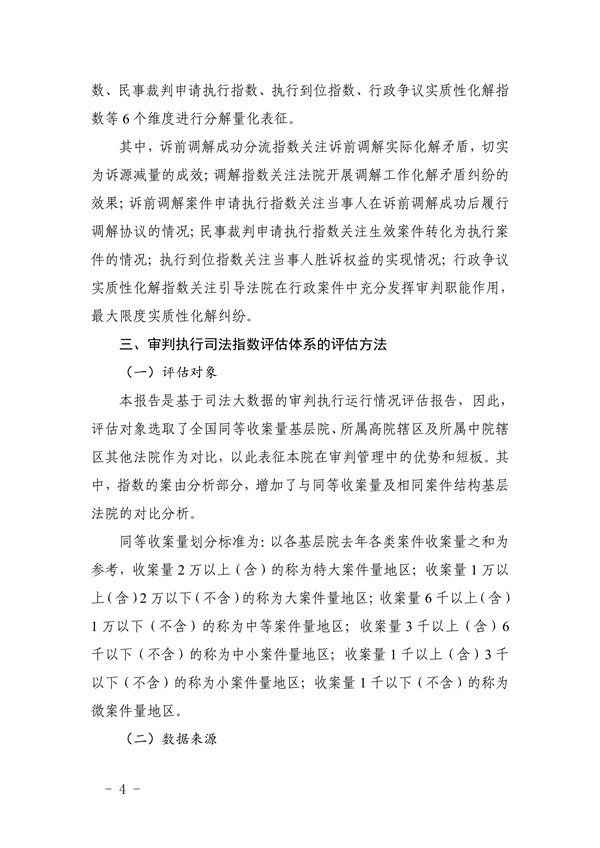 数、民事裁判申请执行指数、执行到位指数、行政争议实质性化解指数等 6 个维度进行分解量化表征。

其中，诉前调解成功分流指数关注诉前调解实际化解矛盾，切实为诉源减量的成效；调解指数关注法院开展调解工作化解矛盾纠纷的效果；诉前调解案件申请执行指数关注当事人在诉前调解成功后履行调解协议的情况；民事裁判申请执行指数关注生效案件转化为执行案件的情况；执行到位指数关注当事人胜诉权益的实现情况；行政争议实质性化解指数关注引导法院在行政案件中充分发挥审判职能作用，最大限度实质性化解纠纷。

三、审判执行司法指数评估体系的评估方法

（一）评估对象

本报告是基于司法大数据的审判执行运行情况评估报告，因此，评估对象选取了全国同等收案量基层院、所属高院辖区及所属中院辖区其他法院作为对比，以此表征本院在审判管理中的优势和短板。其中，指数的案由分析部分，增加了与同等收案量及相同案件结构基层法院的对比分析。

同等收案量划分标准为：以各基层院去年各类案件收案量之和为参考，收案量 2 万以上（含）的称为特大案件量地区；收案量 1 万以上（含）2 万以下（不含）的称为大案件量地区；收案量 6 千以上（含）1 万以下（不含）的称为中等案件量地区；收案量 3 千以上（含）6 千以下（不含）的称为中小案件量地区；收案量 1 千以上（含）3 千以下（不含）的称为小案件量地区；收案量 1 千以下（不含）的称为微案件量地区。

（二）数据来源

－ 4 －